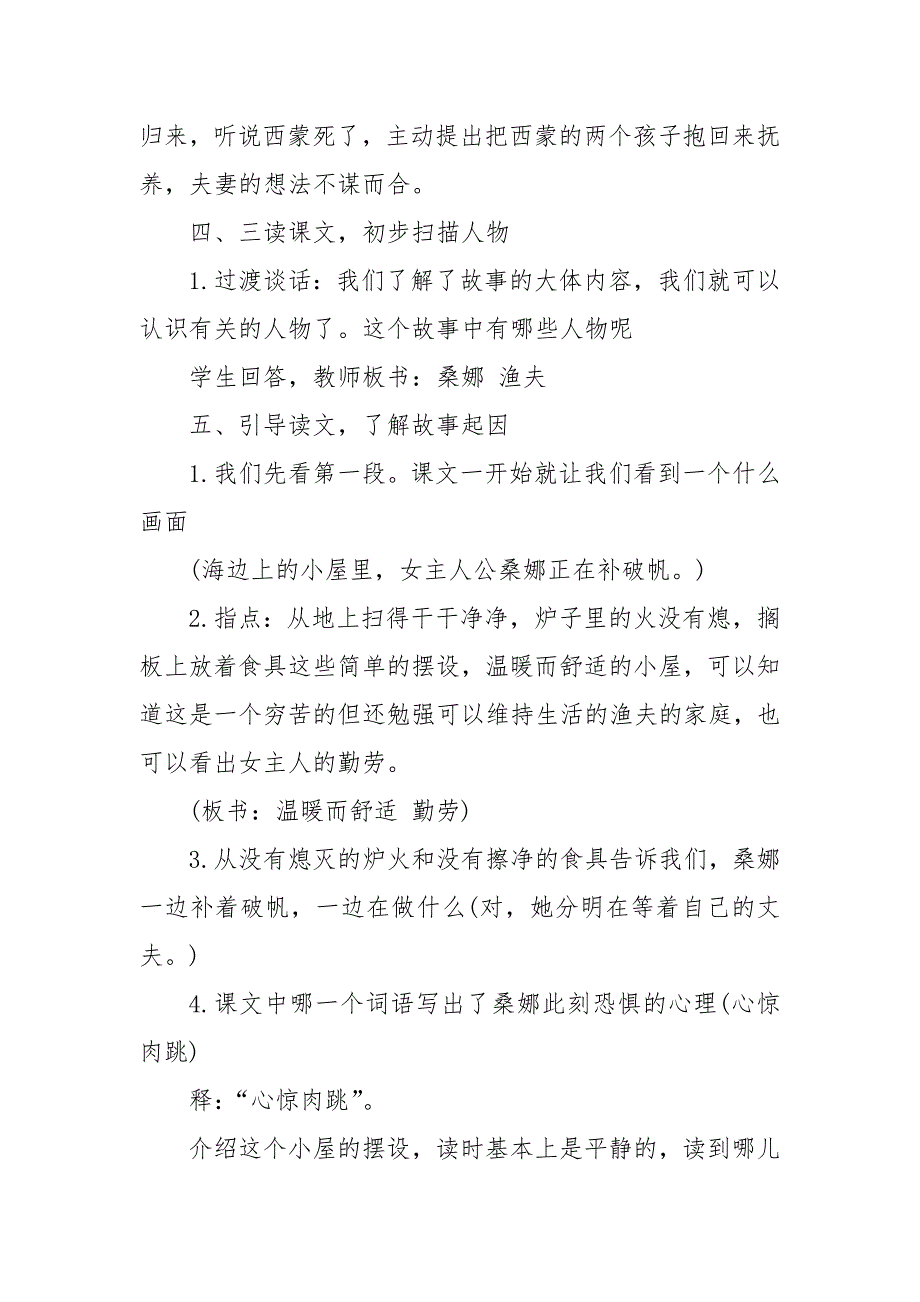 归来，听说西蒙死了，主动提出把西蒙的两个孩子抱回来抚养，夫妻的想法不谋而合。

四、三读课文，初步扫描人物

1.过渡谈话：我们了解了故事的大体内容，我们就可以认识有关的人物了。这个故事中有哪些人物呢

学生回答，教师板书：桑娜 渔夫

五、引导读文，了解故事起因

1.我们先看第一段。课文一开始就让我们看到一个什么画面

(海边上的小屋里，女主人公桑娜正在补破帆。)

2.指点：从地上扫得干干净净，炉子里的火没有熄，搁板上放着食具这些简单的摆设，温暖而舒适的小屋，可以知道这是一个穷苦的但还勉强可以维持生活的渔夫的家庭，也可以看出女主人的勤劳。

(板书：温暖而舒适 勤劳)

3.从没有熄灭的炉火和没有擦净的食具告诉我们，桑娜一边补着破帆，一边在做什么(对，她分明在等着自己的丈夫。)

4.课文中哪一个词语写出了桑娜此刻恐惧的心理(心惊肉跳)

释：“心惊肉跳”。

介绍这个小屋的摆设，读时基本上是平静的，读到哪儿